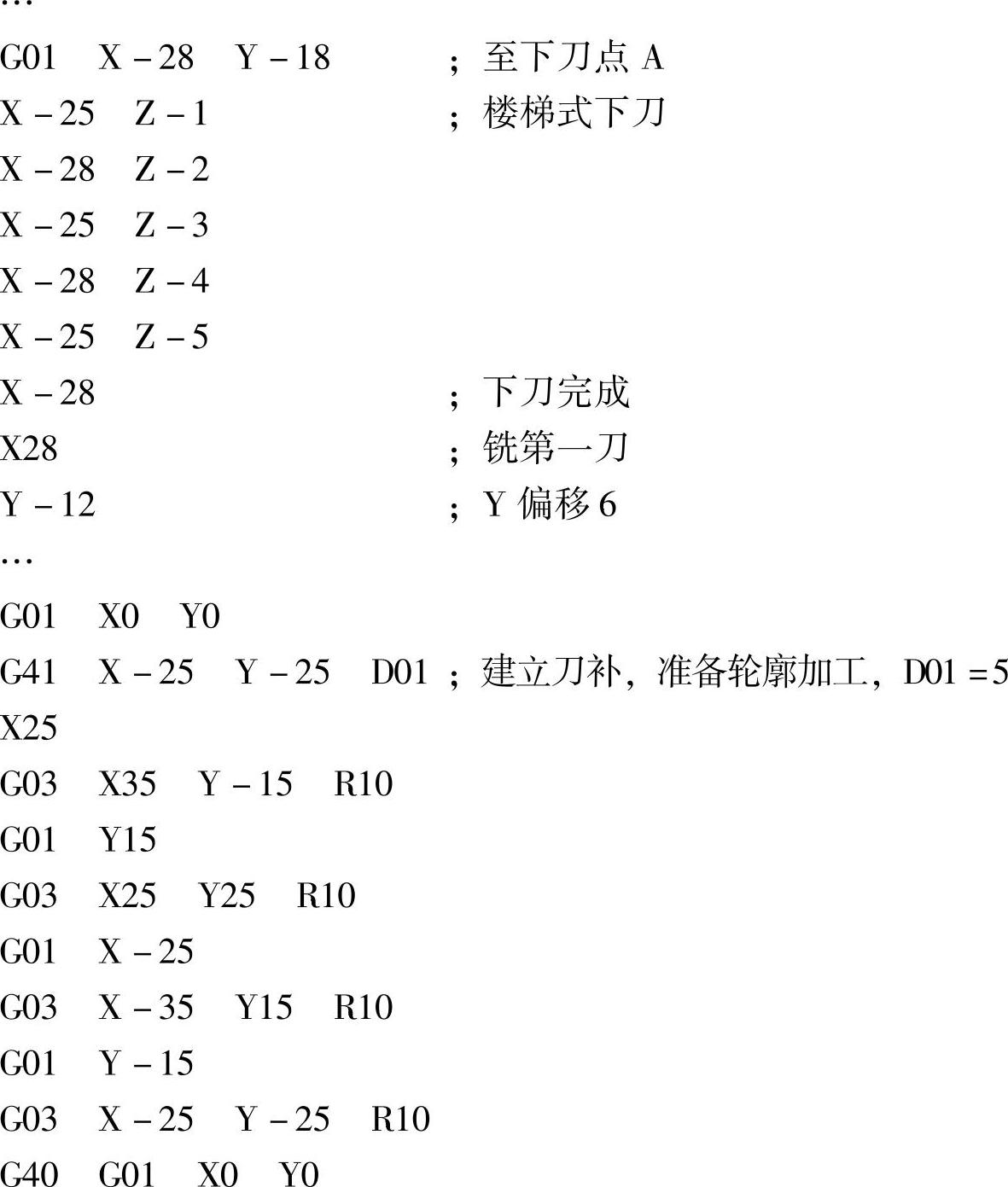 …
G01 X－28 Y－18 ；至下刀点 A
X－25 Z－1 ；楼梯式下刀
X－28 Z－2
X－25 Z－3
X－28 Z－4
X－25 Z－5
X－28 ；下刀完成
X28 ；铣第一刀
Y－12 ；Y 偏移 6
…
G01 X0 Y0
G41 X－25 Y－25 D01 ；建立刀补，准备轮廓加工，D01＝5
X25
G03 X35 Y－15 R10
G01 Y15
G03 X25 Y25 R10
G01 X－25
G03 X－35 Y15 R10
G01 Y－15
G03 X－25 Y－25 R10
G40 G01 X0 Y0